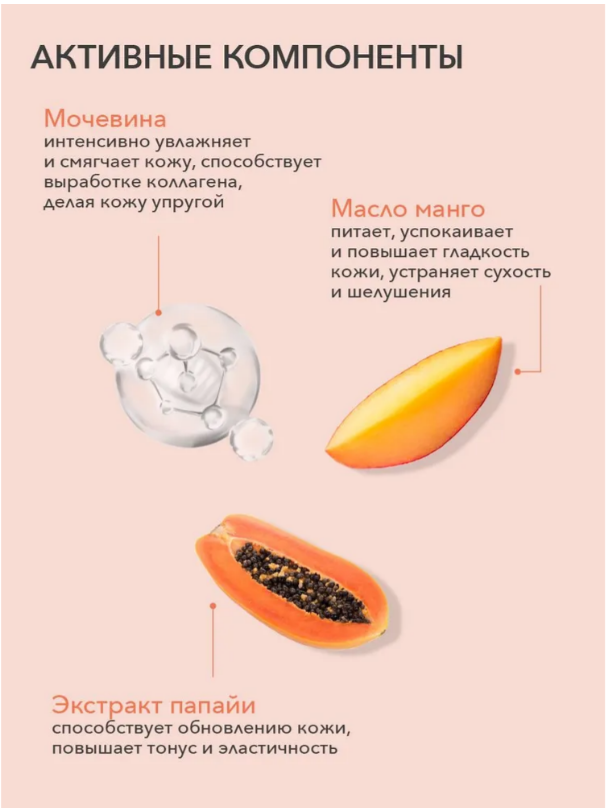 АКТИВНЫЕ КОМПОНЕНТЫ

Мочевина
интенсивно увлажняет и смягчает кожу, способствует выработке коллагена, делая кожу упругой

Масло манго
питает, успокаивает и повышает гладкость кожи, устраняет сухость и шелушения

Экстракт папайи
способствует обновлению кожи, повышает тонус и эластичность